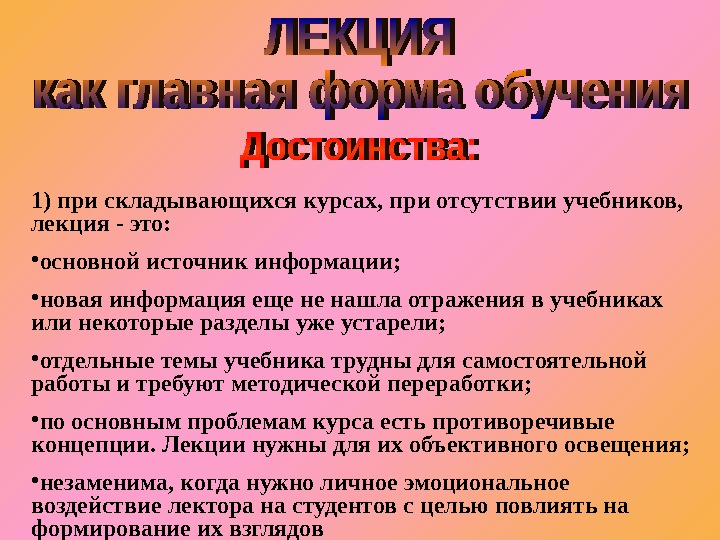 ЛЕКЦИЯ
как главная форма обучения

Достоинства:

1) при складывающихся курсах, при отсутствии учебников, лекция - это:

• основной источник информации;

• новая информация еще не нашла отражения в учебниках или некоторые разделы уже устарели;

• отдельные темы учебника трудны для самостоятельной работы и требуют методической переработки;

• по основным проблемам курса есть противоречивые концепции. Лекции нужны для их объективного освещения;

• незаменима, когда нужно личное эмоциональное воздействие лектора на студентов с целью повлиять на формирование их взглядов